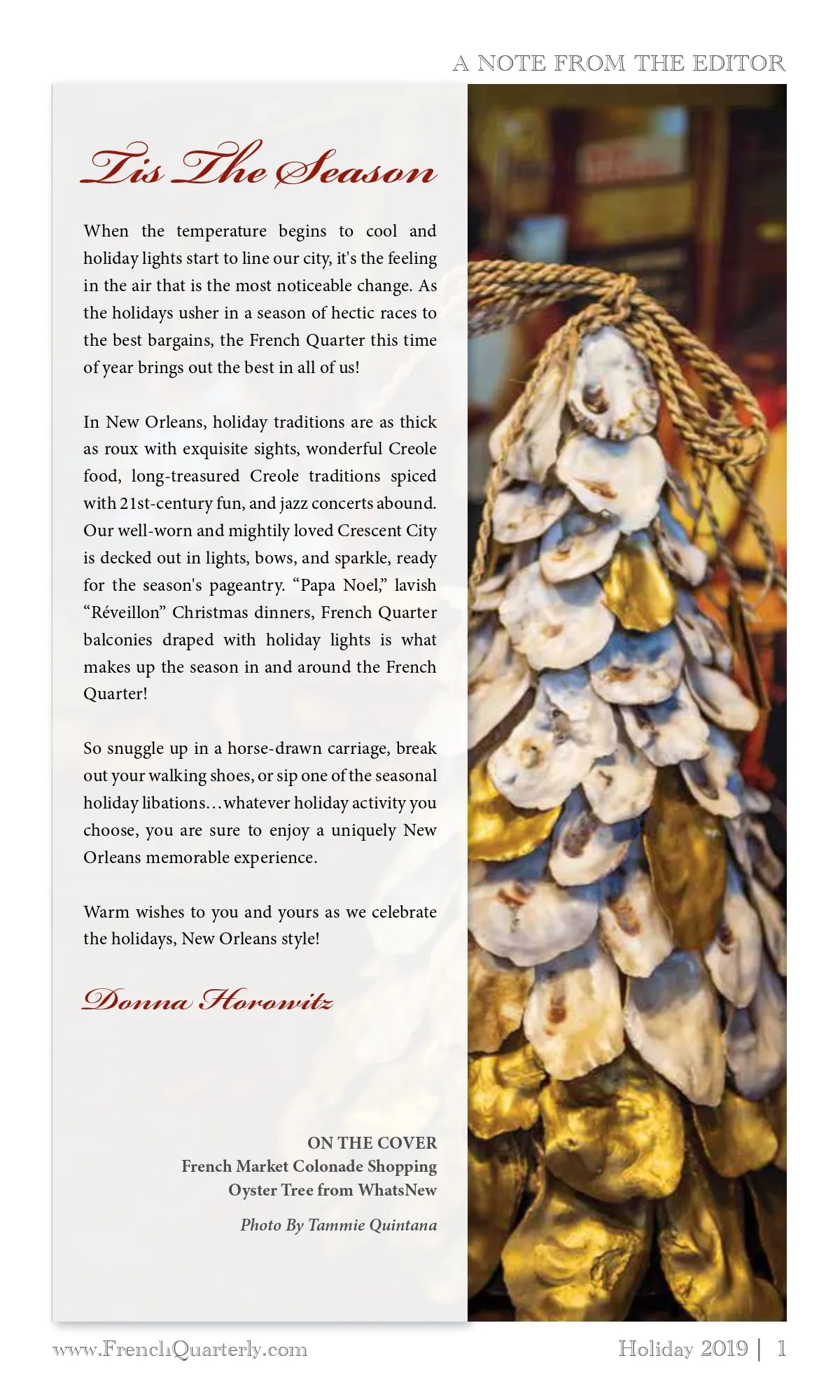 A NOTE FROM THE EDITOR

Tis The Season

When the temperature begins to cool and holiday lights start to line our city, it's the feeling in the air that is the most noticeable change. As the holidays usher in a season of hectic races to the best bargains, the French Quarter this time of year brings out the best in all of us!

In New Orleans, holiday traditions are as thick as roux with exquisite sights, wonderful Creole food, long-treasured Creole traditions spiced with 21st-century fun, and jazz concerts abound. Our well-worn and mightily loved Crescent City is decked out in lights, bows, and sparkle, ready for the season's pageantry. “Papa Noel,” lavish “Réveillon” Christmas dinners, French Quarter balconies draped with holiday lights is what makes up the season in and around the French Quarter!

So snuggle up in a horse-drawn carriage, break out your walking shoes, or sip one of the seasonal holiday libations…whatever holiday activity you choose, you are sure to enjoy a uniquely New Orleans memorable experience.

Warm wishes to you and yours as we celebrate the holidays, New Orleans style!

Donna Horowitz

ON THE COVER
French Market Colonade Shopping
Oyster Tree from WhatsNew

Photo By Tammie Quintana

www.FrenchQuarterly.com

Holiday 2019 | 1